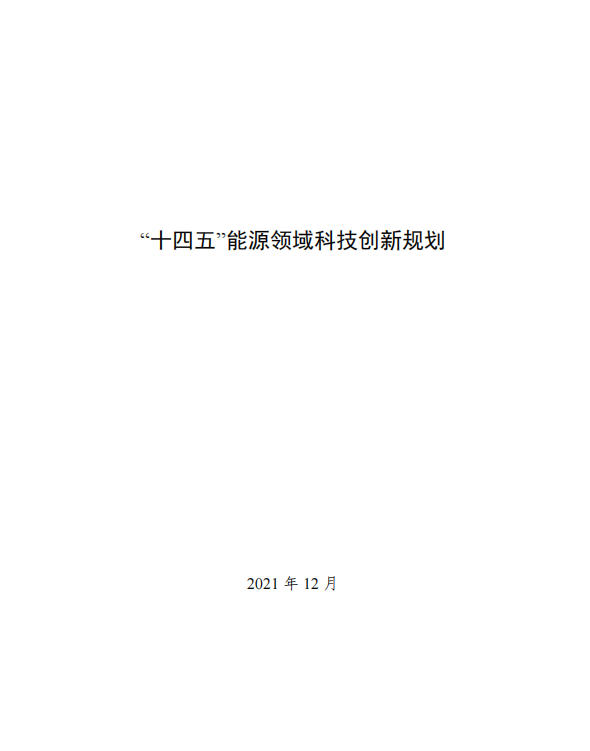 “十四五”能源领域科技创新规划

2021 年 12 月